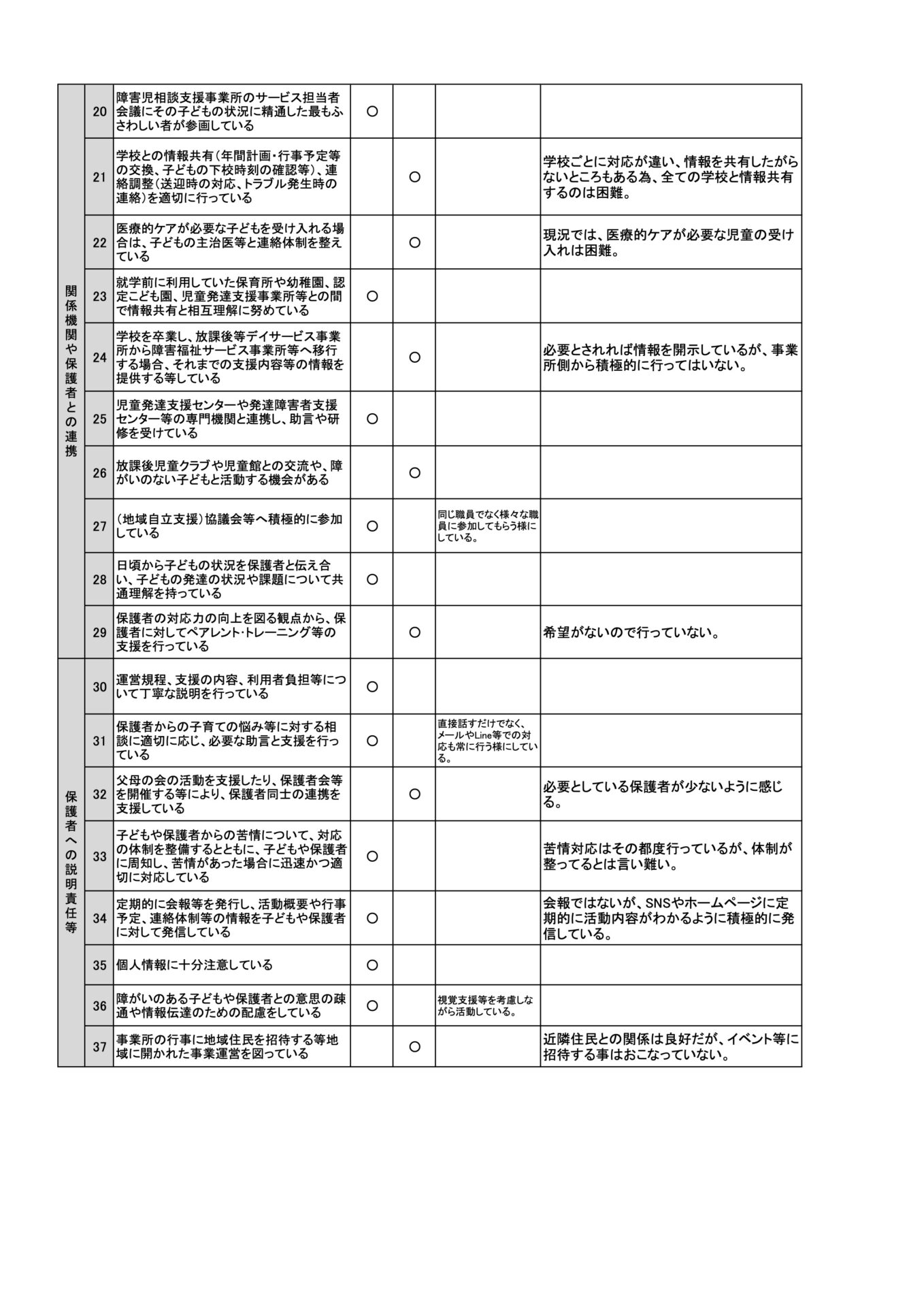 | | | | | | | |
|---|---|---|---|---|---|---|
| 関係機関や保護者との連携 | 20 | 障害児相談支援事業所のサービス担当者会議にその子どもの状況に精通した最もふさわしい者が参画している | ○ | | | |
| | 21 | 学校との情報共有（年間計画・行事予定等の交換、子どもの下校時刻の確認等）、連絡調整（送迎時の対応、トラブル発生時の連絡）を適切に行っている | | ○ | | 学校ごとに対応が違い、情報を共有したがらないところもある為、全ての学校と情報共有するのは困難。 |
| | 22 | 医療的ケアが必要な子どもを受け入れる場合は、子どもの主治医等と連絡体制を整えている | | ○ | | 現況では、医療的ケアが必要な児童の受け入れは困難。 |
| | 23 | 就学前に利用していた保育所や幼稚園、認定こども園、児童発達支援事業所等との間で情報共有と相互理解に努めている | ○ | | | |
| | 24 | 学校を卒業し、放課後等デイサービス事業所から障害福祉サービス事業所等へ移行する場合、それまでの支援内容等の情報を提供する等している | | ○ | | 必要とされれば情報を開示しているが、事業所側から積極的に行ってはいない。 |
| | 25 | 児童発達支援センターや発達障害者支援センター等の専門機関と連携し、助言や研修を受けている | ○ | | | |
| | 26 | 放課後児童クラブや児童館との交流や、障がいのない子どもと活動する機会がある | | ○ | | |
| | 27 | （地域自立支援）協議会等へ積極的に参加している | ○ | | 同じ職員でなく様々な職員に参加してもらう様にしている。 | |
| | 28 | 日頃から子どもの状況を保護者と伝え合い、子どもの発達の状況や課題について共通理解を持っている | ○ | | | |
| | 29 | 保護者の対応力の向上を図る観点から、保護者に対してペアレント･トレーニング等の支援を行っている | | ○ | | 希望がないので行っていない。 |
| 保護者への説明責任等 | 30 | 運営規程、支援の内容、利用者負担等について丁寧な説明を行っている | ○ | | | |
| | 31 | 保護者からの子育ての悩み等に対する相談に適切に応じ、必要な助言と支援を行っている | ○ | | 直接話すだけでなく、メールやLine等での対応も常に行う様にしている。 | |
| | 32 | 父母の会の活動を支援したり、保護者会等を開催する等により、保護者同士の連携を支援している | | ○ | | 必要としている保護者が少ないように感じる。 |
| | 33 | 子どもや保護者からの苦情について、対応の体制を整備するとともに、子どもや保護者に周知し、苦情があった場合に迅速かつ適切に対応している | ○ | | | 苦情対応はその都度行っているが、体制が整ってるとは言い難い。 |
| | 34 | 定期的に会報等を発行し、活動概要や行事予定、連絡体制等の情報を子どもや保護者に対して発信している | ○ | | | 会報ではないが、SNSやホームページに定期的に活動内容がわかるように積極的に発信している。 |
| | 35 | 個人情報に十分注意している | ○ | | | |
| | 36 | 障がいのある子どもや保護者との意思の疎通や情報伝達のための配慮をしている | ○ | | 視覚支援等を考慮しながら活動している。 | |
| | 37 | 事業所の行事に地域住民を招待する等地域に開かれた事業運営を図っている | | ○ | | 近隣住民との関係は良好だが、イベント等に招待する事はおこなっていない。 |